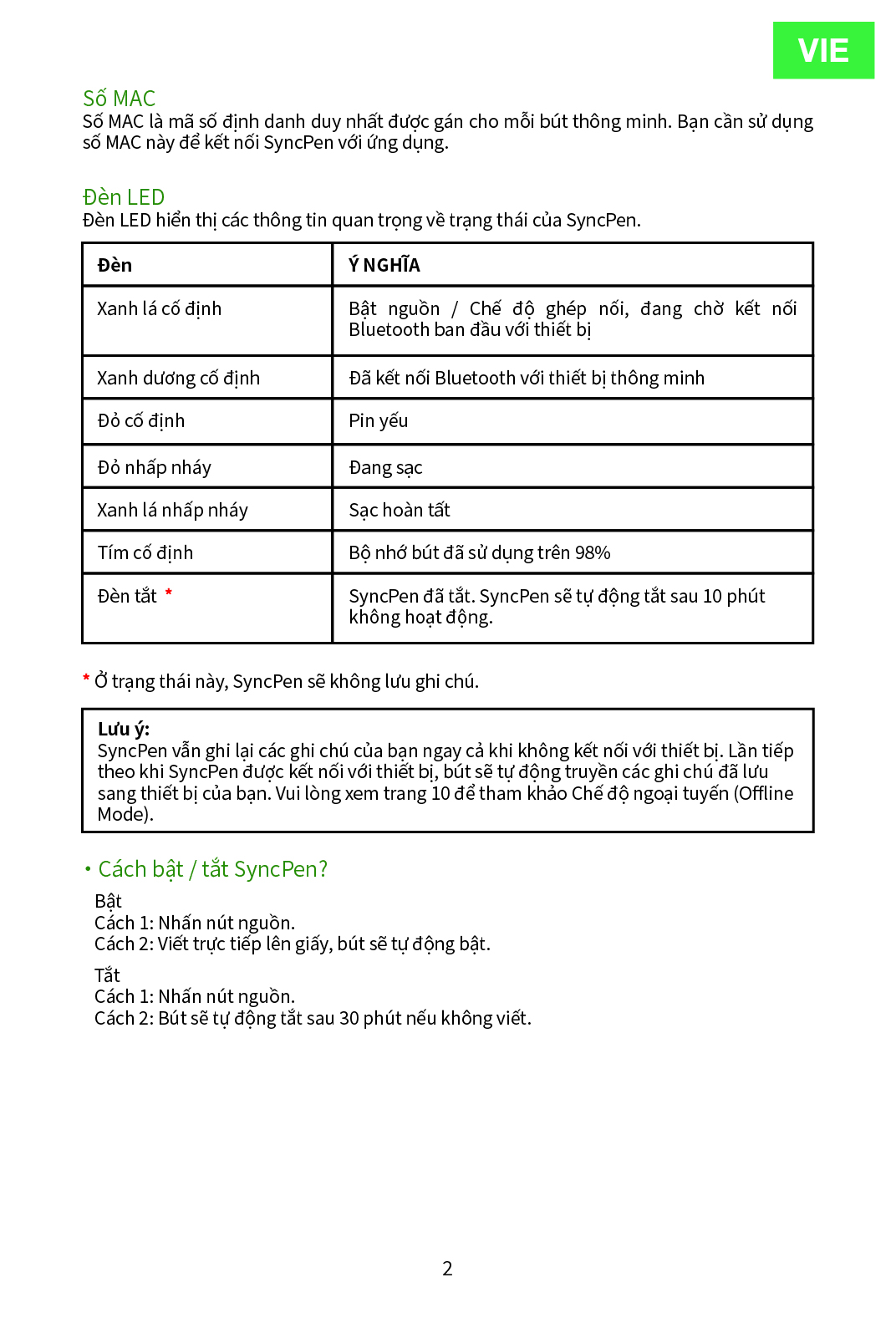 VIE

Số MAC
Số MAC là mã số định danh duy nhất được gán cho mỗi bút thông minh. Bạn cần sử dụng số MAC này để kết nối SyncPen với ứng dụng.

Đèn LED
Đèn LED hiển thị các thông tin quan trọng về trạng thái của SyncPen.

| Đèn | Ý NGHĨA |
|---|---|
| Xanh lá cố định | Bật nguồn / Chế độ ghép nối, đang chờ kết nối Bluetooth ban đầu với thiết bị |
| Xanh dương cố định | Đã kết nối Bluetooth với thiết bị thông minh |
| Đỏ cố định | Pin yếu |
| Đỏ nhấp nháy | Đang sạc |
| Xanh lá nhấp nháy | Sạc hoàn tất |
| Tím cố định | Bộ nhớ bút đã sử dụng trên 98% |
| Đèn tắt * | SyncPen đã tắt. SyncPen sẽ tự động tắt sau 10 phút không hoạt động. |

* Ở trạng thái này, SyncPen sẽ không lưu ghi chú.

Lưu ý:
SyncPen vẫn ghi lại các ghi chú của bạn ngay cả khi không kết nối với thiết bị. Lần tiếp theo khi SyncPen được kết nối với thiết bị, bút sẽ tự động truyền các ghi chú đã lưu sang thiết bị của bạn. Vui lòng xem trang 10 để tham khảo Chế độ ngoại tuyến (Offline Mode).

• Cách bật / tắt SyncPen?

Bật
Cách 1: Nhấn nút nguồn.
Cách 2: Viết trực tiếp lên giấy, bút sẽ tự động bật.

Tắt
Cách 1: Nhấn nút nguồn.
Cách 2: Bút sẽ tự động tắt sau 30 phút nếu không viết.

2